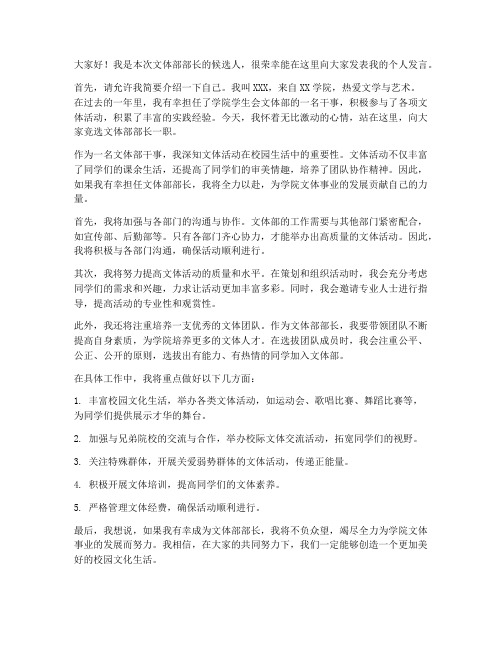 大家好！我是本次文体部部长的候选人，很荣幸能在这里向大家发表我的个人发言。

首先，请允许我简要介绍一下自己。我叫XXX，来自XX学院，热爱文学与艺术。在过去的一年里，我有幸担任了学院学生会文体部的一名干事，积极参与了各项文体活动，积累了丰富的实践经验。今天，我怀着无比激动的心情，站在这里，向大家竞选文体部部长一职。

作为一名文体部干事，我深知文体活动在校园生活中的重要性。文体活动不仅丰富了同学们的课余生活，还提高了同学们的审美情趣，培养了团队协作精神。因此，如果我有幸担任文体部部长，我将全力以赴，为学院文体事业的发展贡献自己的力量。

首先，我将加强与各部门的沟通与协作。文体部的工作需要与其他部门紧密配合，如宣传部、后勤部等。只有各部门齐心协力，才能举办出高质量的文体活动。因此，我将积极与各部门沟通，确保活动顺利进行。

其次，我将努力提高文体活动的质量和水平。在策划和组织活动时，我会充分考虑同学们的需求和兴趣，力求让活动更加丰富多彩。同时，我会邀请专业人士进行指导，提高活动的专业性和观赏性。

此外，我还将注重培养一支优秀的文体团队。作为文体部部长，我要带领团队不断提高自身素质，为学院培养更多的文体人才。在选拔团队成员时，我会注重公平、公正、公开的原则，选拔出有能力、有热情的同学加入文体部。

在具体工作中，我将重点做好以下几方面：

1. 丰富校园文化生活，举办各类文体活动，如运动会、歌唱比赛、舞蹈比赛等，为同学们提供展示才华的舞台。

2. 加强与兄弟院校的交流与合作，举办校际文体交流活动，拓宽同学们的视野。

3. 关注特殊群体，开展关爱弱势群体的文体活动，传递正能量。

4. 积极开展文体培训，提高同学们的文体素养。

5. 严格管理文体经费，确保活动顺利进行。

最后，我想说，如果我有幸成为文体部部长，我将不负众望，竭尽全力为学院文体事业的发展而努力。我相信，在大家的共同努力下，我们一定能够创造一个更加美好的校园文化生活。